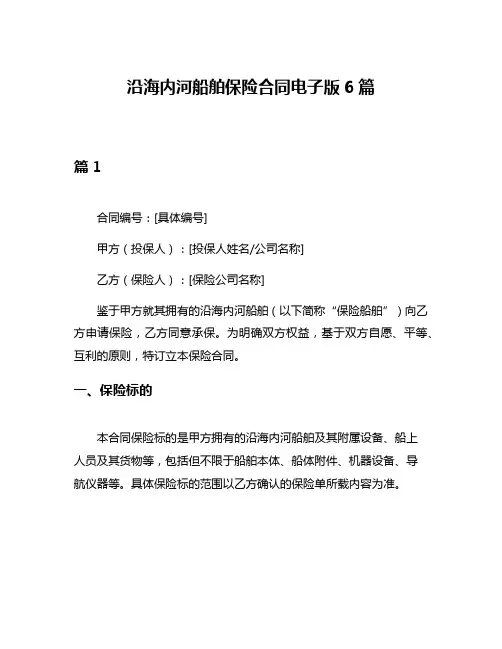 沿海内河船舶保险合同电子版 6 篇

篇 1

合同编号：[具体编号]

甲方（投保人）：[投保人姓名/公司名称]

乙方（保险人）：[保险公司名称]

鉴于甲方就其拥有的沿海内河船舶（以下简称“保险船舶”）向乙方申请保险，乙方同意承保。为明确双方权益，基于双方自愿、平等、互利的原则，特订立本保险合同。

一、保险标的

本合同保险标的是甲方拥有的沿海内河船舶及其附属设备、船上人员及其货物等，包括但不限于船舶本体、船体附件、机器设备、导航仪器等。具体保险标的范围以乙方确认的保险单所载内容为准。